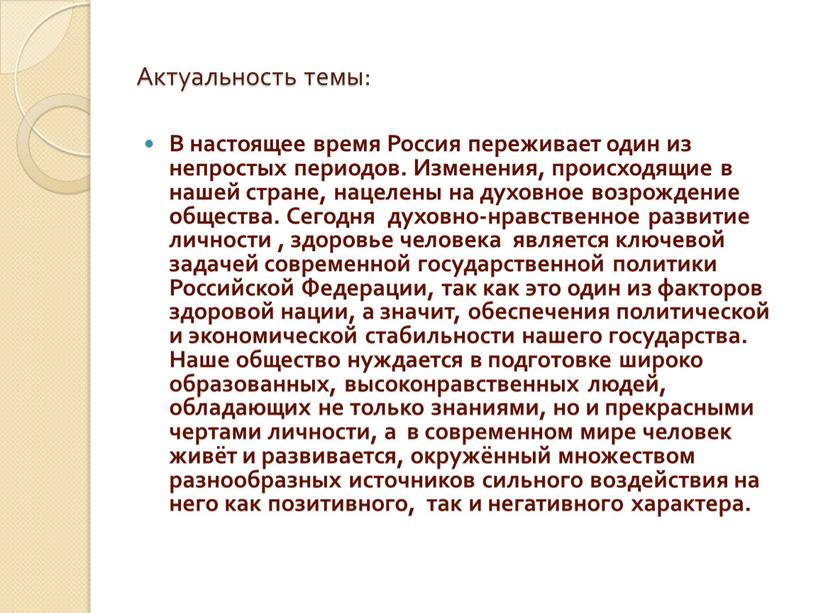 Актуальность темы:

В настоящее время Россия переживает один из непростых периодов. Изменения, происходящие в нашей стране, нацелены на духовное возрождение общества. Сегодня духовно-нравственное развитие личности , здоровье человека является ключевой задачей современной государственной политики Российской Федерации, так как это один из факторов здоровой нации, а значит, обеспечения политической и экономической стабильности нашего государства. Наше общество нуждается в подготовке широко образованных, высоконравственных людей, обладающих не только знаниями, но и прекрасными чертами личности, а в современном мире человек живёт и развивается, окружённый множеством разнообразных источников сильного воздействия на него как позитивного, так и негативного характера.